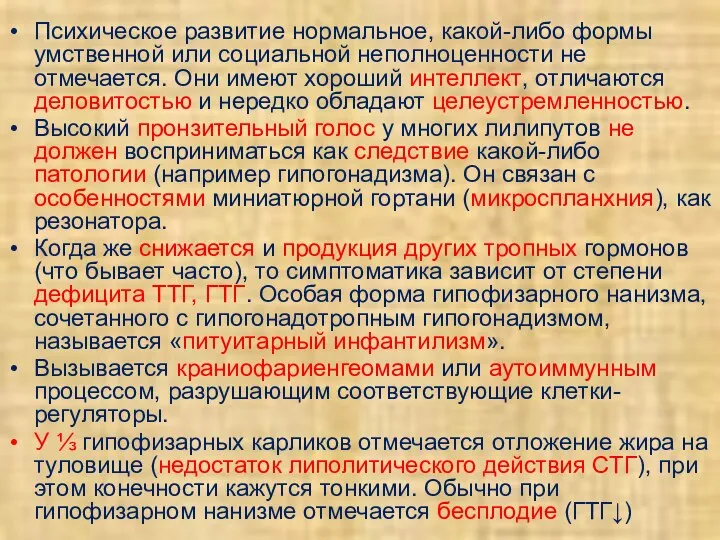 • Психическое развитие нормальное, какой-либо формы умственной или социальной неполноценности не отмечается. Они имеют хороший интеллект, отличаются деловитостью и нередко обладают целеустремленностью.
• Высокий пронзительный голос у многих лилипутов не должен восприниматься как следствие какой-либо патологии (например гипогонадизма). Он связан с особенностями миниатюрной гортани (микроспланхния), как резонатора.
• Когда же снижается и продукция других тропных гормонов (что бывает часто), то симптоматика зависит от степени дефицита ТТГ, ГТГ. Особая форма гипофизарного нанизма, сочетанного с гипогонадотропным гипогонадизмом, называется «питуитарный инфантилизм».
• Вызывается краниофариенгеомами или аутоиммунным процессом, разрушающим соответствующие клетки-регуляторы.
• У ⅓ гипофизарных карликов отмечается отложение жира на туловище (недостаток липолитического действия СТГ), при этом конечности кажутся тонкими. Обычно при гипофизарном нанизме отмечается бесплодие (ГТГ↓)